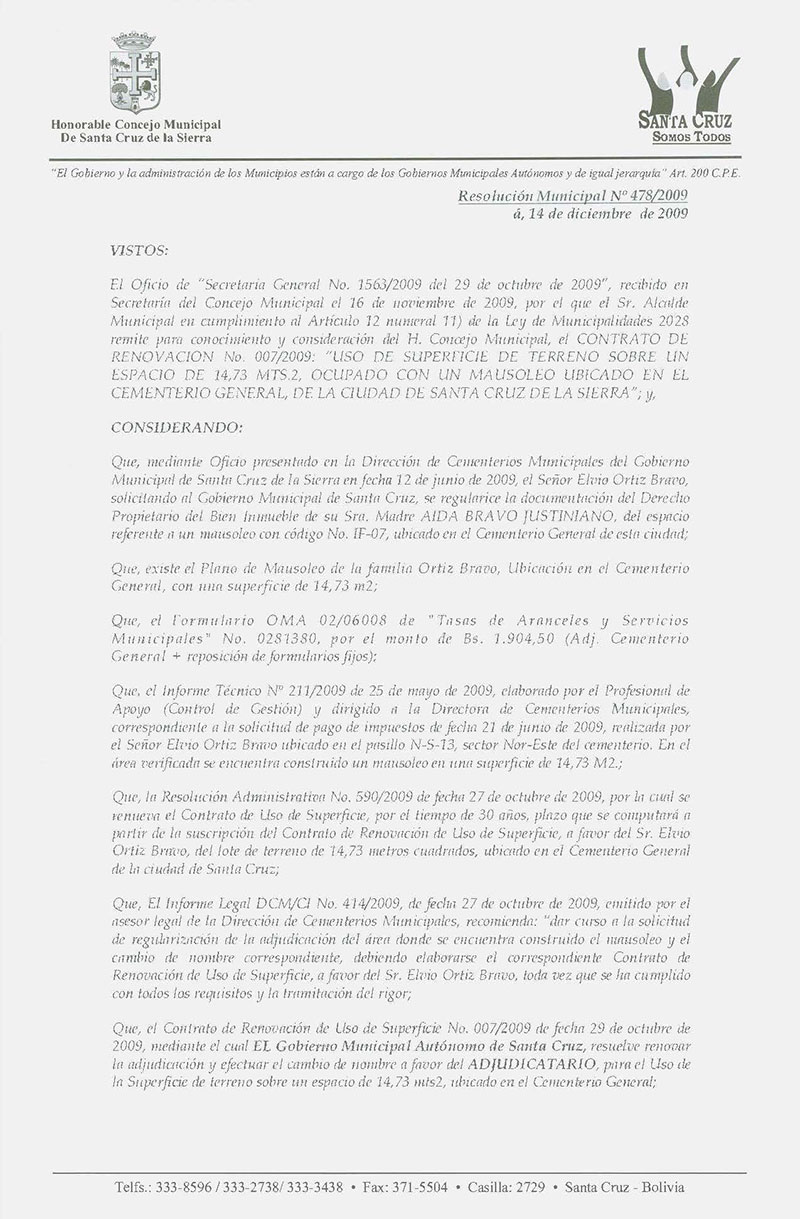 Honorable Concejo Municipal
De Santa Cruz de la Sierra

SANTA CRUZ
SOMOS TODOS

"El Gobierno y la administración de los Municipios están a cargo de los Gobiernos Municipales Autónomos y de igual jerarquía" Art. 200 C.P.E.

Resolución Municipal Nº 478/2009
á, 14 de diciembre de 2009

VISTOS:

El Oficio de "Secretaria General No. 1563/2009 del 29 de octubre de 2009", recibido en Secretaría del Concejo Municipal el 16 de noviembre de 2009, por el que el Sr. Alcalde Municipal en cumplimiento al Artículo 12 numeral 11) de la Ley de Municipalidades 2028 remite para conocimiento y consideración del H. Concejo Municipal, el CONTRATO DE RENOVACION No. 007/2009: "USO DE SUPERFICIE DE TERRENO SOBRE UN ESPACIO DE 14,73 MTS.2, OCUPADO CON UN MAUSOLEO UBICADO EN EL CEMENTERIO GENERAL, DE LA CIUDAD DE SANTA CRUZ DE LA SIERRA"; y,

CONSIDERANDO:

Que, mediante Oficio presentado en la Dirección de Cementerios Municipales del Gobierno Municipal de Santa Cruz de la Sierra en fecha 12 de junio de 2009, el Señor Elvio Ortiz Bravo, solicitando al Gobierno Municipal de Santa Cruz, se regularice la documentación del Derecho Propietario del Bien Inmueble de su Sra. Madre AIDA BRAVO JUSTINIANO, del espacio referente a un mausoleo con código No. IF-07, ubicado en el Cementerio General de esta ciudad;

Que, existe el Plano de Mausoleo de la familia Ortiz Bravo, Ubicación en el Cementerio General, con una superficie de 14,73 m2;

Que, el Formulario OMA 02/06008 de "Tasas de Aranceles y Servicios Municipales" No. 0281380, por el monto de Bs. 1.904,50 (Adj. Cementerio General + reposición de formularios fijos);

Que, el Informe Técnico Nº 211/2009 de 25 de mayo de 2009, elaborado por el Profesional de Apoyo (Control de Gestión) y dirigido a la Directora de Cementerios Municipales, correspondiente a la solicitud de pago de impuestos de fecha 21 de junio de 2009, realizada por el Señor Elvio Ortiz Bravo ubicado en el pasillo N-S-13, sector Nor-Este del cementerio. En el área verificada se encuentra construido un mausoleo en una superficie de 14,73 M2.;

Que, la Resolución Administrativa No. 590/2009 de fecha 27 de octubre de 2009, por la cual se renueva el Contrato de Uso de Superficie, por el tiempo de 30 años, plazo que se computará a partir de la suscripción del Contrato de Renovación de Uso de Superficie, a favor del Sr. Elvio Ortiz Bravo, del lote de terreno de 14,73 metros cuadrados, ubicado en el Cementerio General de la ciudad de Santa Cruz;

Que, El Informe Legal DCM/CI No. 414/2009, de fecha 27 de octubre de 2009, emitido por el asesor legal de la Dirección de Cementerios Municipales, recomienda: "dar curso a la solicitud de regularización de la adjudicación del área donde se encuentra construido el mausoleo y el cambio de nombre correspondiente, debiendo elaborarse el correspondiente Contrato de Renovación de Uso de Superficie, a favor del Sr. Elvio Ortiz Bravo, toda vez que se ha cumplido con todos los requisitos y la tramitación del rigor;

Que, el Contrato de Renovación de Uso de Superficie No. 007/2009 de fecha 29 de octubre de 2009, mediante el cual EL Gobierno Municipal Autónomo de Santa Cruz, resuelve renovar la adjudicación y efectuar el cambio de nombre a favor del ADJUDICATARIO, para el Uso de la Superficie de terreno sobre un espacio de 14,73 mts2, ubicado en el Cementerio General;

Telfs.: 333-8596 / 333-2738/ 333-3438 • Fax: 371-5504 • Casilla: 2729 • Santa Cruz - Bolivia